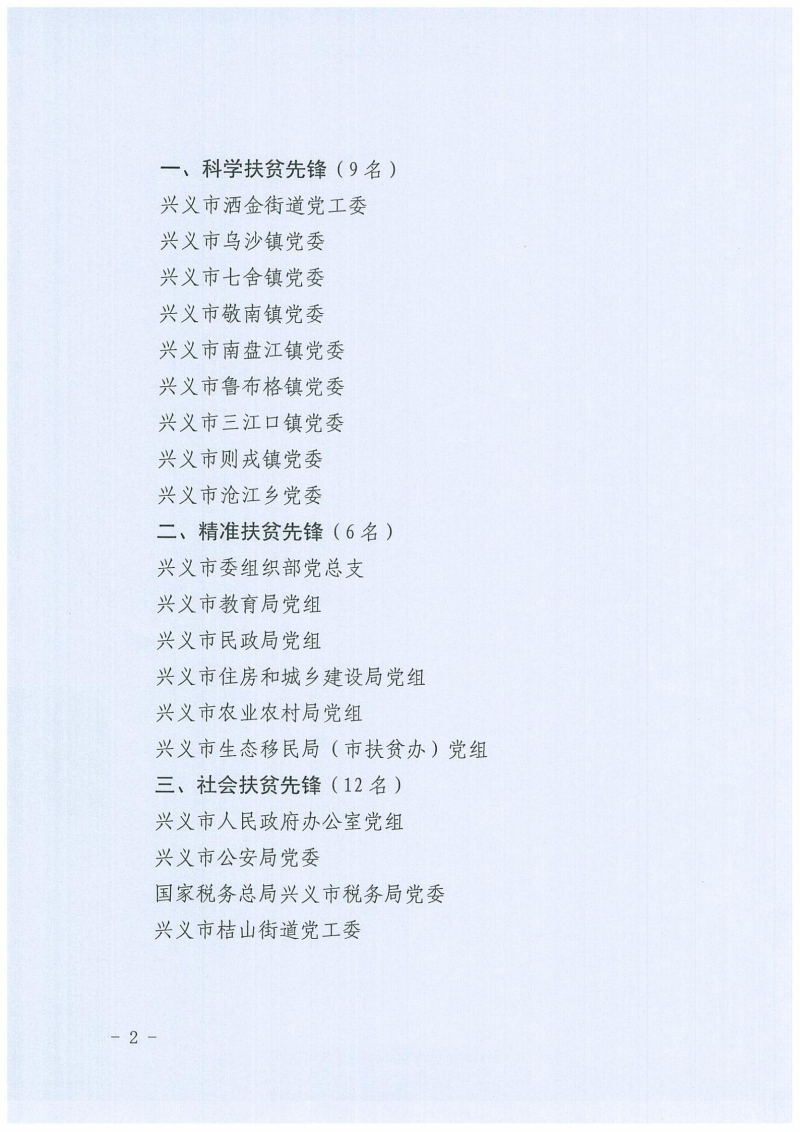 一、科学扶贫先锋（9名）
兴义市洒金街道党工委
兴义市乌沙镇党委
兴义市七舍镇党委
兴义市敬南镇党委
兴义市南盘江镇党委
兴义市鲁布格镇党委
兴义市三江口镇党委
兴义市则戎镇党委
兴义市沧江乡党委
二、精准扶贫先锋（6名）
兴义市委组织部党总支
兴义市教育局党组
兴义市民政局党组
兴义市住房和城乡建设局党组
兴义市农业农村局党组
兴义市生态移民局（市扶贫办）党组
三、社会扶贫先锋（12名）
兴义市人民政府办公室党组
兴义市公安局党委
国家税务总局兴义市税务局党委
兴义市桔山街道党工委

- 2 -